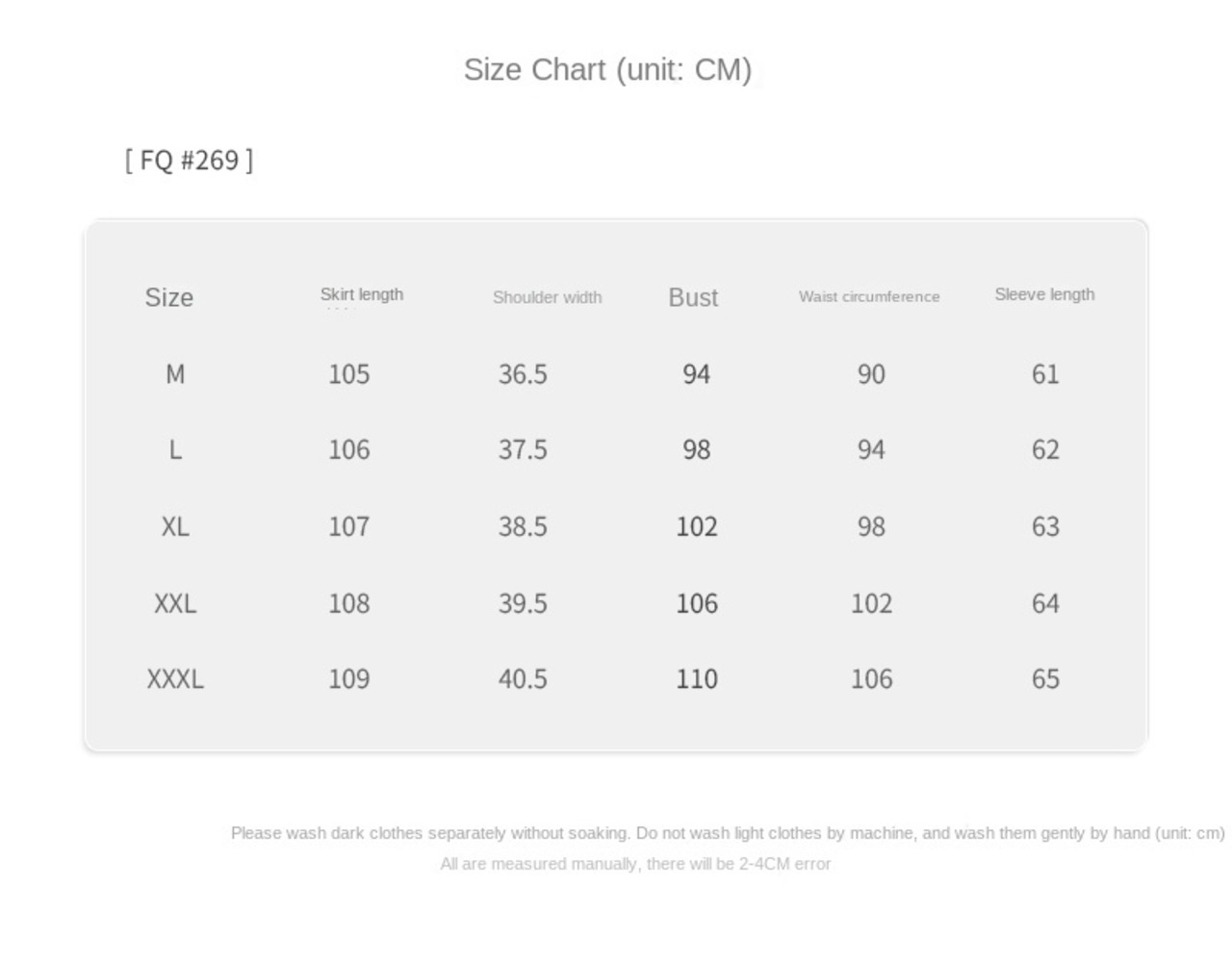 Size Chart (unit: CM)

[ FQ #269 ]

| Size | Skirt length | Shoulder width | Bust | Waist circumference | Sleeve length |
|---|---|---|---|---|---|
| M | 105 | 36.5 | 94 | 90 | 61 |
| L | 106 | 37.5 | 98 | 94 | 62 |
| XL | 107 | 38.5 | 102 | 98 | 63 |
| XXL | 108 | 39.5 | 106 | 102 | 64 |
| XXXL | 109 | 40.5 | 110 | 106 | 65 |

Please wash dark clothes separately without soaking. Do not wash light clothes by machine, and wash them gently by hand (unit: cm)

All are measured manually, there will be 2-4CM error